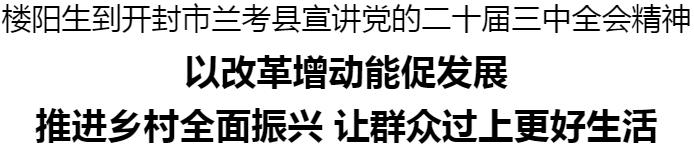 楼阳生到开封市兰考县宣讲党的二十届三中全会精神

以改革增动能促发展

推进乡村全面振兴 让群众过上更好生活